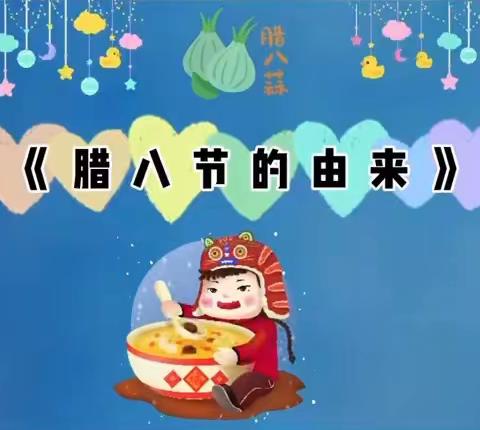 腊八蒜

《腊八节的由来》